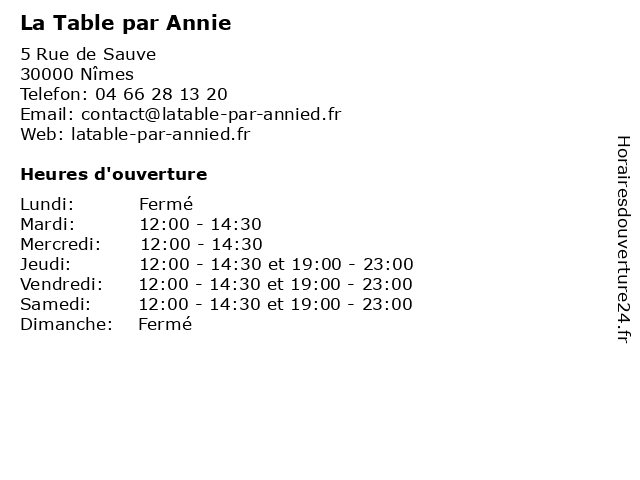 La Table par Annie

5 Rue de Sauve
30000 Nîmes
Telefon: 04 66 28 13 20
Email: contact@latable-par-annied.fr
Web: latable-par-annied.fr

Heures d'ouverture

Lundi: Fermé
Mardi: 12:00 - 14:30
Mercredi: 12:00 - 14:30
Jeudi: 12:00 - 14:30 et 19:00 - 23:00
Vendredi: 12:00 - 14:30 et 19:00 - 23:00
Samedi: 12:00 - 14:30 et 19:00 - 23:00
Dimanche: Fermé

Horairesdouverture24.fr